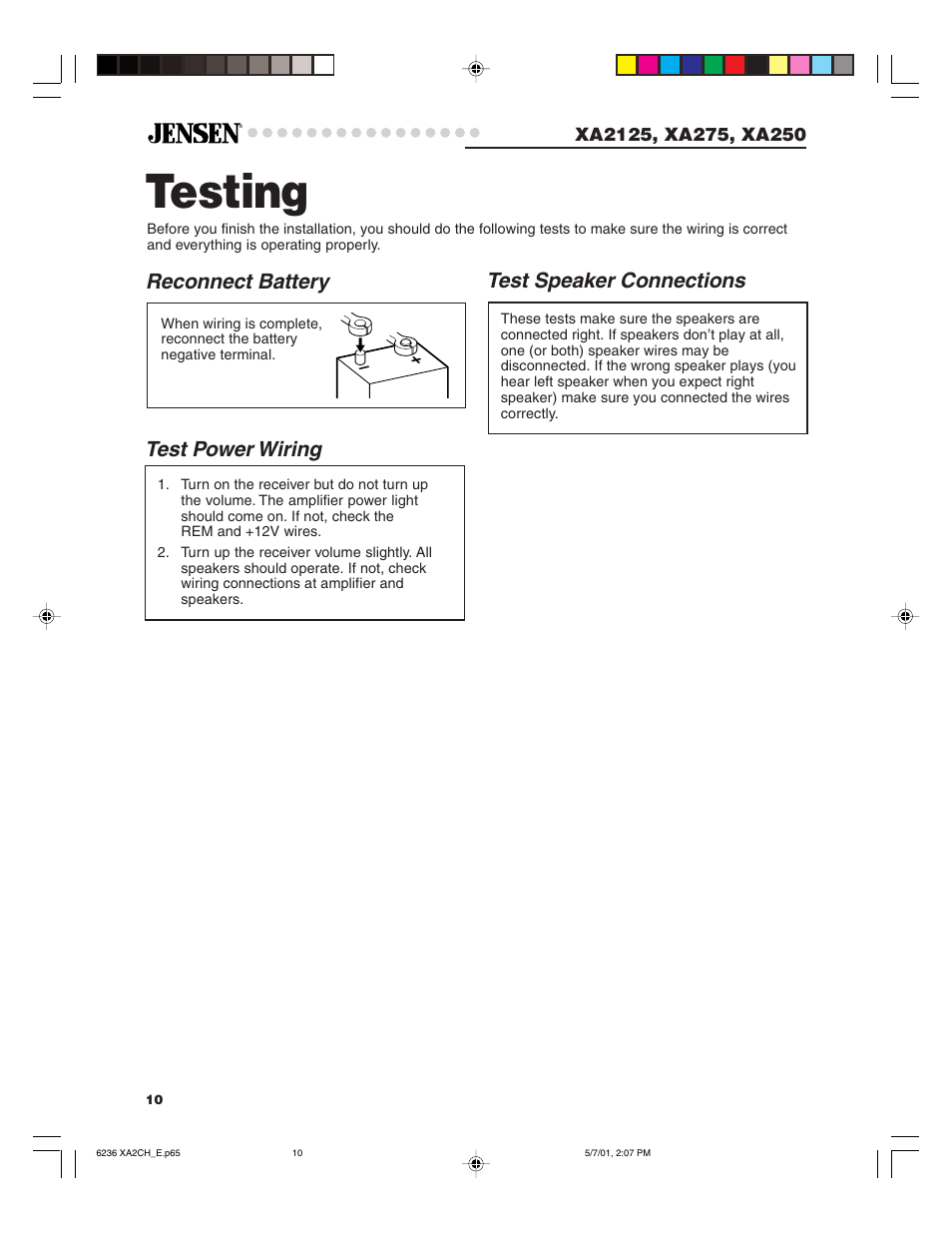 JENSEN

XA2125, XA275, XA250

Testing

Before you finish the installation, you should do the following tests to make sure the wiring is correct and everything is operating properly.

Reconnect Battery

When wiring is complete, reconnect the battery negative terminal.

Test Power Wiring

1. Turn on the receiver but do not turn up the volume. The amplifier power light should come on. If not, check the REM and +12V wires.

2. Turn up the receiver volume slightly. All speakers should operate. If not, check wiring connections at amplifier and speakers.

Test Speaker Connections

These tests make sure the speakers are connected right. If speakers don't play at all, one (or both) speaker wires may be disconnected. If the wrong speaker plays (you hear left speaker when you expect right speaker) make sure you connected the wires correctly.

10

6236 XA2CH_E.p65 10 5/7/01, 2:07 PM